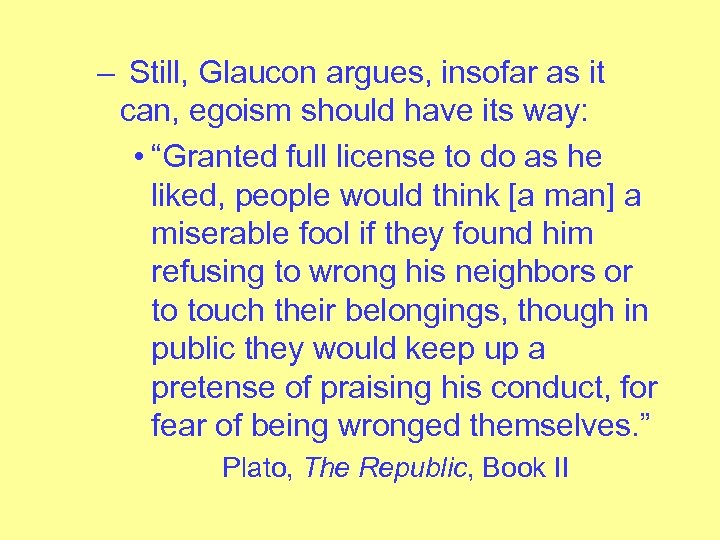 – Still, Glaucon argues, insofar as it can, egoism should have its way:

• “Granted full license to do as he liked, people would think [a man] a miserable fool if they found him refusing to wrong his neighbors or to touch their belongings, though in public they would keep up a pretense of praising his conduct, for fear of being wronged themselves.”

Plato, The Republic, Book II